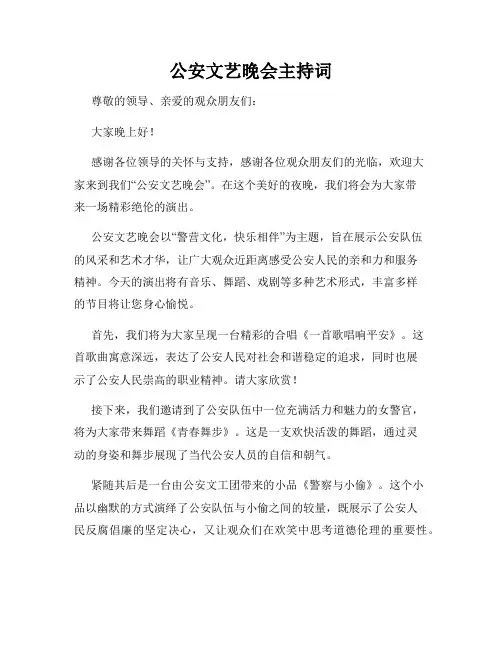 公安文艺晚会主持词

尊敬的领导、亲爱的观众朋友们：

大家晚上好！

感谢各位领导的关怀与支持，感谢各位观众朋友们的光临，欢迎大家来到我们“公安文艺晚会”。在这个美好的夜晚，我们将会为大家带来一场精彩绝伦的演出。

公安文艺晚会以“警营文化，快乐相伴”为主题，旨在展示公安队伍的风采和艺术才华，让广大观众近距离感受公安人民的亲和力和服务精神。今天的演出将有音乐、舞蹈、戏剧等多种艺术形式，丰富多样的节目将让您身心愉悦。

首先，我们将为大家呈现一台精彩的合唱《一首歌唱响平安》。这首歌曲寓意深远，表达了公安人民对社会和谐稳定的追求，同时也展示了公安人民崇高的职业精神。请大家欣赏！

接下来，我们邀请到了公安队伍中一位充满活力和魅力的女警官，将为大家带来舞蹈《青春舞步》。这是一支欢快活泼的舞蹈，通过灵动的身姿和舞步展现了当代公安人员的自信和朝气。

紧随其后是一台由公安文工团带来的小品《警察与小偷》。这个小品以幽默的方式演绎了公安队伍与小偷之间的较量，既展示了公安人民反腐倡廉的坚定决心，又让观众们在欢笑中思考道德伦理的重要性。